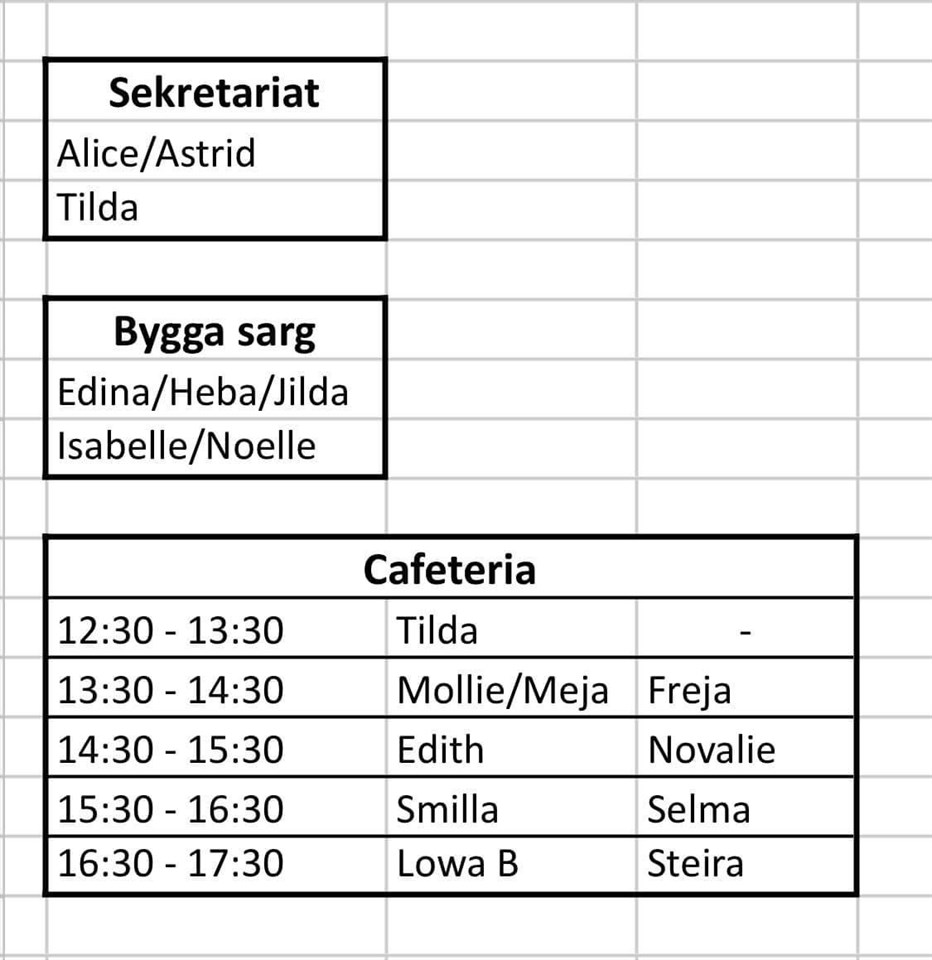 | Sekretariat |
|---|
| Alice/Astrid |
| Tilda |

| Bygga sarg |
|---|
| Edina/Heba/Jilda |
| Isabelle/Noelle |

| Cafeteria | | |
|---|---|---|
| 12:30 - 13:30 | Tilda | - |
| 13:30 - 14:30 | Mollie/Meja | Freja |
| 14:30 - 15:30 | Edith | Novalie |
| 15:30 - 16:30 | Smilla | Selma |
| 16:30 - 17:30 | Lowa B | Steira |